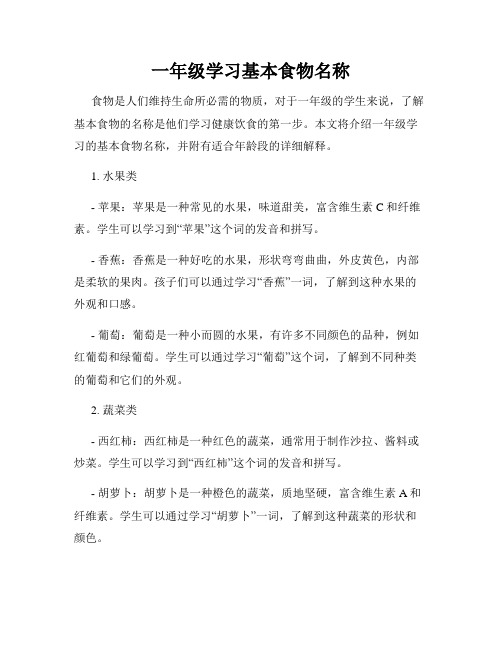 一年级学习基本食物名称

食物是人们维持生命所必需的物质，对于一年级的学生来说，了解基本食物的名称是他们学习健康饮食的第一步。本文将介绍一年级学习的基本食物名称，并附有适合年龄段的详细解释。

1. 水果类

- 苹果：苹果是一种常见的水果，味道甜美，富含维生素 C 和纤维素。学生可以学习到“苹果”这个词的发音和拼写。

- 香蕉：香蕉是一种好吃的水果，形状弯弯曲曲，外皮黄色，内部是柔软的果肉。孩子们可以通过学习“香蕉”一词，了解到这种水果的外观和口感。

- 葡萄：葡萄是一种小而圆的水果，有许多不同颜色的品种，例如红葡萄和绿葡萄。学生可以通过学习“葡萄”这个词，了解到不同种类的葡萄和它们的外观。

2. 蔬菜类

- 西红柿：西红柿是一种红色的蔬菜，通常用于制作沙拉、酱料或炒菜。学生可以学习到“西红柿”这个词的发音和拼写。

- 胡萝卜：胡萝卜是一种橙色的蔬菜，质地坚硬，富含维生素 A 和纤维素。学生可以通过学习“胡萝卜”一词，了解到这种蔬菜的形状和颜色。